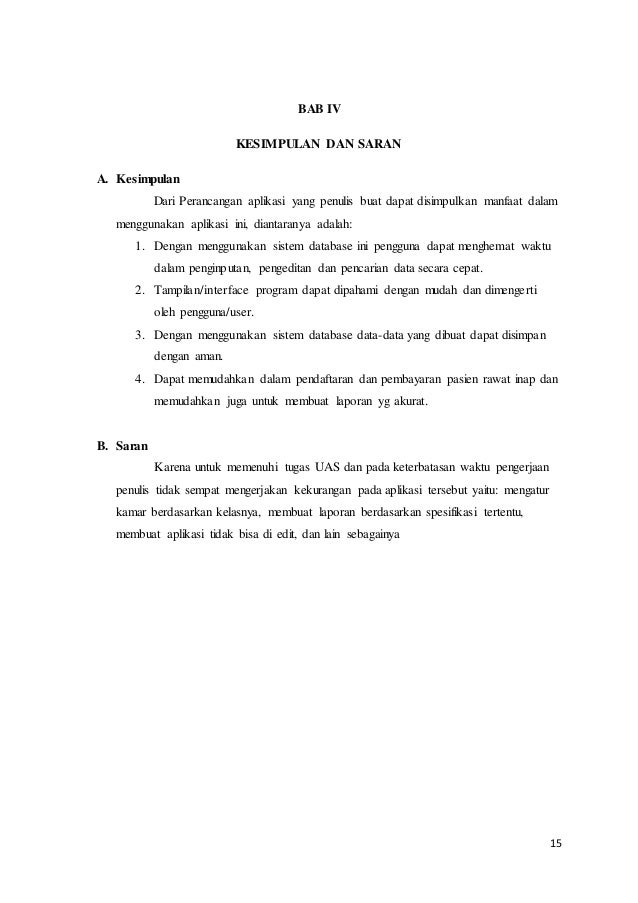 BAB IV

KESIMPULAN DAN SARAN

A. Kesimpulan

Dari Perancangan aplikasi yang penulis buat dapat disimpulkan manfaat dalam menggunakan aplikasi ini, diantaranya adalah:

1. Dengan menggunakan sistem database ini pengguna dapat menghemat waktu dalam penginputan, pengeditan dan pencarian data secara cepat.
2. Tampilan/interface program dapat dipahami dengan mudah dan dimengerti oleh pengguna/user.
3. Dengan menggunakan sistem database data-data yang dibuat dapat disimpan dengan aman.
4. Dapat memudahkan dalam pendaftaran dan pembayaran pasien rawat inap dan memudahkan juga untuk membuat laporan yg akurat.

B. Saran

Karena untuk memenuhi tugas UAS dan pada keterbatasan waktu pengerjaan penulis tidak sempat mengerjakan kekurangan pada aplikasi tersebut yaitu: mengatur kamar berdasarkan kelasnya, membuat laporan berdasarkan spesifikasi tertentu, membuat aplikasi tidak bisa di edit, dan lain sebagainya

15